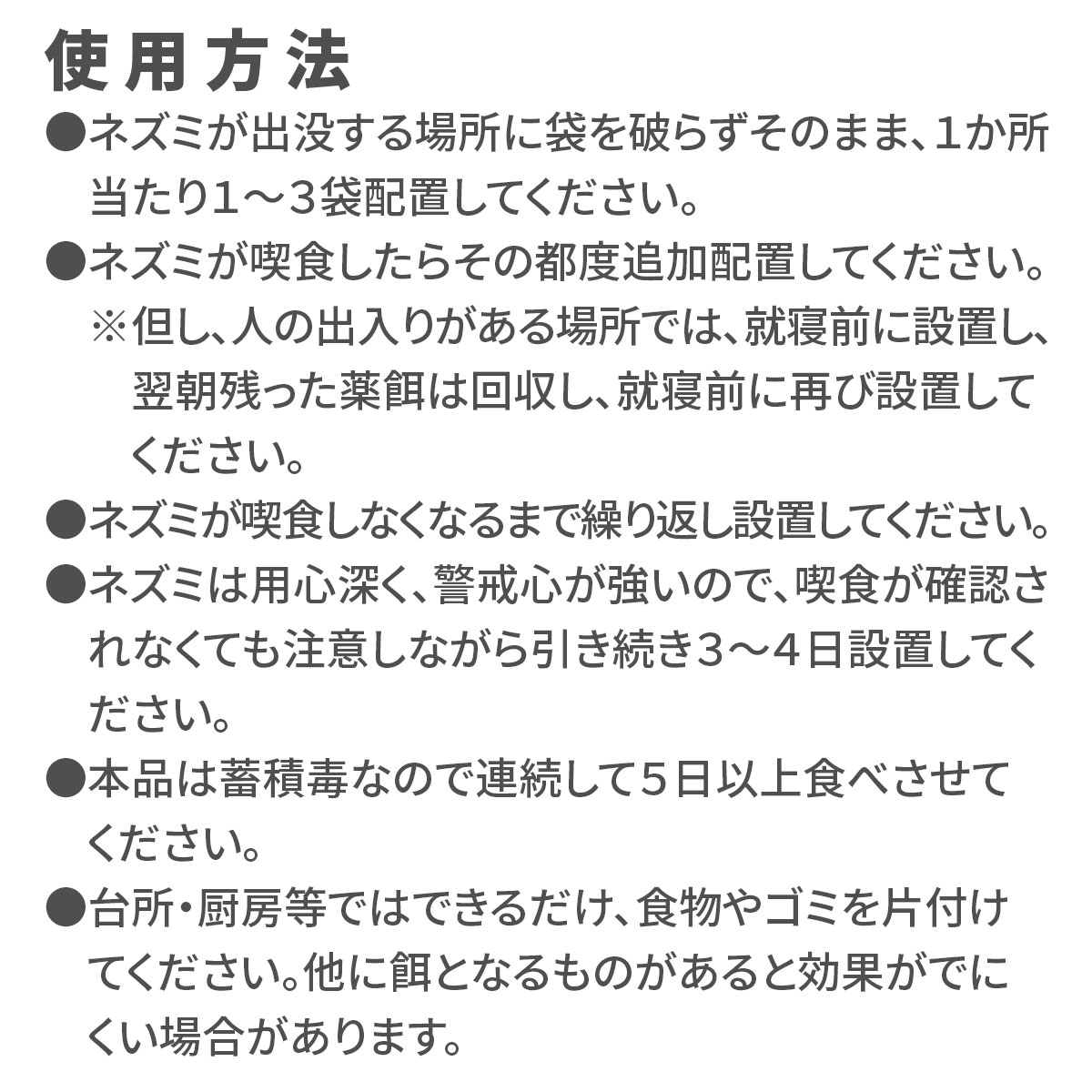 使用方法

●ネズミが出没する場所に袋を破らずそのまま、1か所当たり1～3袋配置してください。

●ネズミが喫食したらその都度追加配置してください。
※但し、人の出入りがある場所では、就寝前に設置し、翌朝残った薬餌は回収し、就寝前に再び設置してください。

●ネズミが喫食しなくなるまで繰り返し設置してください。

●ネズミは用心深く、警戒心が強いので、喫食が確認されなくても注意しながら引き続き3～4日設置してください。

●本品は蓄積毒なので連続して5日以上食べさせてください。

●台所・厨房等ではできるだけ、食物やゴミを片付けてください。他に餌となるものがあると効果がでにくい場合があります。